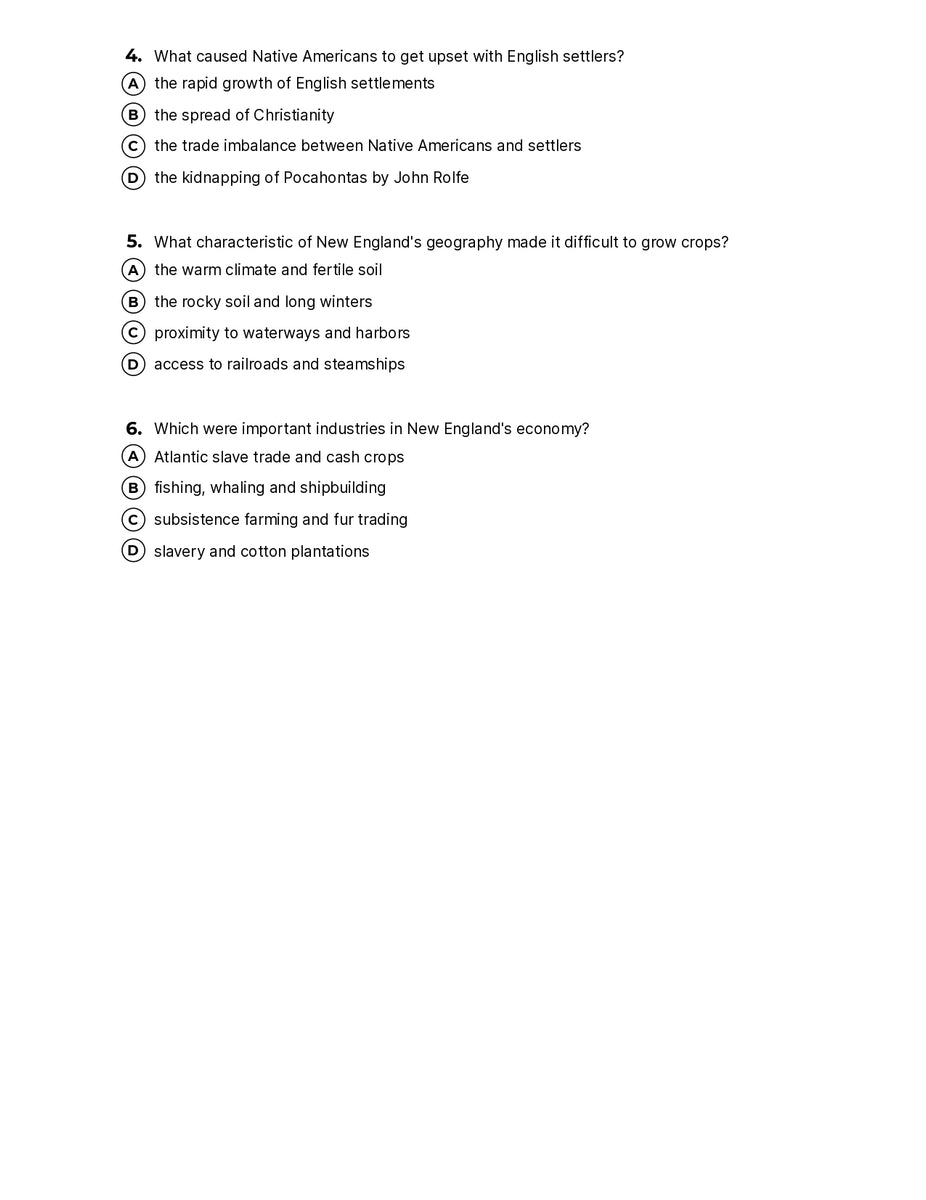 4. What caused Native Americans to get upset with English settlers?
A the rapid growth of English settlements
B the spread of Christianity
C the trade imbalance between Native Americans and settlers
D the kidnapping of Pocahontas by John Rolfe

5. What characteristic of New England's geography made it difficult to grow crops?
A the warm climate and fertile soil
B the rocky soil and long winters
C proximity to waterways and harbors
D access to railroads and steamships

6. Which were important industries in New England's economy?
A Atlantic slave trade and cash crops
B fishing, whaling and shipbuilding
C subsistence farming and fur trading
D slavery and cotton plantations